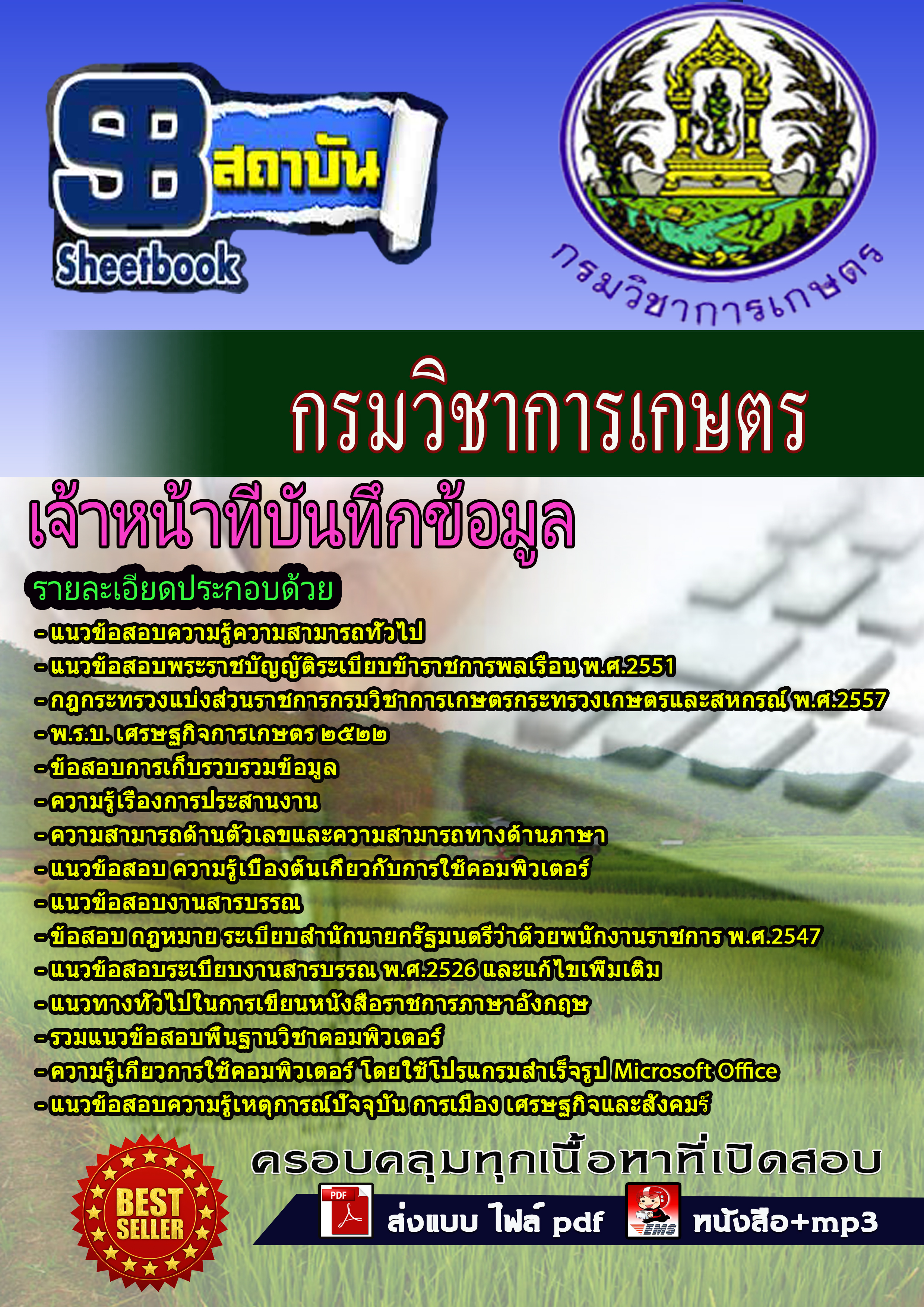 SB สถาบัน
Sheetbook

กรมวิชาการเกษตร

กรมวิชาการเกษตร

เจ้าหน้าที่บันทึกข้อมูล

รายละเอียดประกอบด้วย
-แนวข้อสอบความรู้ความสามารถทั่วไป
-แนวข้อสอบพระราชบัญญัติระเบียบข้าราชการพลเรือน พ.ศ.2551
-กฎกระทรวงแบ่งส่วนราชการกรมวิชาการเกษตรกระทรวงเกษตรและสหกรณ์ พ.ศ.2557
-พ.ร.บ. เศรษฐกิจการเกษตร ๒๕๒๒
-ข้อสอบการเก็บรวบรวมข้อมูล
-ความรู้เรื่องการประสานงาน
-ความสามารถด้านตัวเลขและความสามารถทางด้านภาษา
-แนวข้อสอบ ความรู้เบื้องต้นเกี่ยวกับการใช้คอมพิวเตอร์
-แนวข้อสอบงานสารบรรณ
-ข้อสอบ กฎหมาย ระเบียบสำนักนายกรัฐมนตรีว่าด้วยพนักงานราชการ พ.ศ.2547
-แนวข้อสอบระเบียบงานสารบรรณ พ.ศ.2526 และแก้ไขเพิ่มเติม
-แนวทางทั่วไปในการเขียนหนังสือราชการภาษาอังกฤษ
-รวมแนวข้อสอบพื้นฐานวิชาคอมพิวเตอร์
-ความรู้เกี่ยวการใช้คอมพิวเตอร์ โดยใช้โปรแกรมสำเร็จรูป Microsoft Office
-แนวข้อสอบความรู้เหตุการณ์ปัจจุบัน การเมือง เศรษฐกิจและสังคมร์

ครอบคลุมทุกเนื้อหาที่เปิดสอบ

BEST SELLER

PDF ส่งแบบ ไฟล์ pdf EMS หนังสือ+mp3